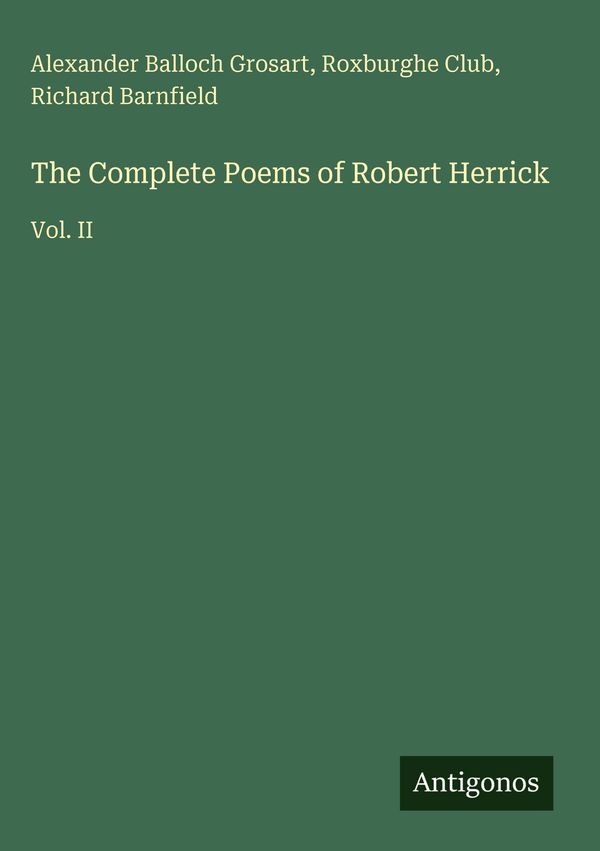 Alexander Balloch Grosart, Roxburghe Club, Richard Barnfield

The Complete Poems of Robert Herrick

Vol. II

Antigonos